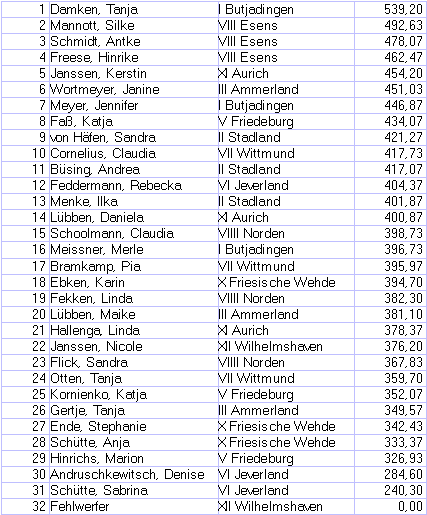 | 1 | Damken, Tanja | I Butjadingen | 539,20 |
|---|---|---|---|
| 2 | Mannott, Silke | VIII Esens | 492,63 |
| 3 | Schmidt, Antke | VIII Esens | 478,07 |
| 4 | Freese, Hinrike | VIII Esens | 462,47 |
| 5 | Janssen, Kerstin | XI Aurich | 454,20 |
| 6 | Wortmeyer, Janine | III Ammerland | 451,03 |
| 7 | Meyer, Jennifer | I Butjadingen | 446,87 |
| 8 | Faß, Katja | V Friedeburg | 434,07 |
| 9 | von Häfen, Sandra | II Stadland | 421,27 |
| 10 | Cornelius, Claudia | VII Wittmund | 417,73 |
| 11 | Büsing, Andrea | II Stadland | 417,07 |
| 12 | Feddermann, Rebecka | VI Jeverland | 404,37 |
| 13 | Menke, Ilka | II Stadland | 401,87 |
| 14 | Lübben, Daniela | XI Aurich | 400,87 |
| 15 | Schoolmann, Claudia | VIIII Norden | 398,73 |
| 16 | Meissner, Merle | I Butjadingen | 396,73 |
| 17 | Bramkamp, Pia | VII Wittmund | 395,97 |
| 18 | Ebken, Karin | X Friesische Wehde | 394,70 |
| 19 | Fekken, Linda | VIIII Norden | 382,30 |
| 20 | Lübben, Maike | III Ammerland | 381,10 |
| 21 | Hallenga, Linda | XI Aurich | 378,37 |
| 22 | Janssen, Nicole | XII Wilhelmshaven | 376,20 |
| 23 | Flick, Sandra | VIIII Norden | 367,83 |
| 24 | Otten, Tanja | VII Wittmund | 359,70 |
| 25 | Kornienko, Katja | V Friedeburg | 352,07 |
| 26 | Gertje, Tanja | III Ammerland | 349,57 |
| 27 | Ende, Stephanie | X Friesische Wehde | 342,43 |
| 28 | Schütte, Anja | X Friesische Wehde | 333,37 |
| 29 | Hinrichs, Marion | V Friedeburg | 326,93 |
| 30 | Andruschkewitsch, Denise | VI Jeverland | 284,60 |
| 31 | Schütte, Sabrina | VI Jeverland | 240,30 |
| 32 | Fehlwerfer | XII Wilhelmshaven | 0,00 |